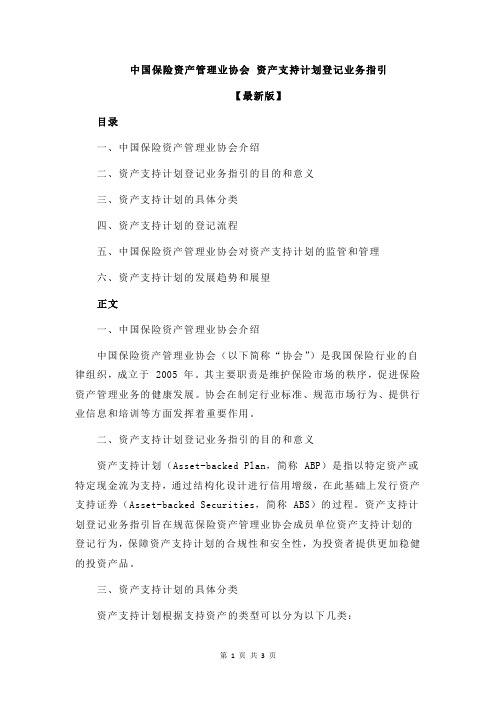 中国保险资产管理业协会 资产支持计划登记业务指引

【最新版】

目录

一、中国保险资产管理业协会介绍

二、资产支持计划登记业务指引的目的和意义

三、资产支持计划的具体分类

四、资产支持计划的登记流程

五、中国保险资产管理业协会对资产支持计划的监管和管理

六、资产支持计划的发展趋势和展望

正文

一、中国保险资产管理业协会介绍

中国保险资产管理业协会（以下简称“协会”）是我国保险行业的自律组织，成立于 2005 年。其主要职责是维护保险市场的秩序，促进保险资产管理业务的健康发展。协会在制定行业标准、规范市场行为、提供行业信息和培训等方面发挥着重要作用。

二、资产支持计划登记业务指引的目的和意义

资产支持计划（Asset-backed Plan，简称 ABP）是指以特定资产或特定现金流为支持，通过结构化设计进行信用增级，在此基础上发行资产支持证券（Asset-backed Securities，简称 ABS）的过程。资产支持计划登记业务指引旨在规范保险资产管理业协会成员单位资产支持计划的登记行为，保障资产支持计划的合规性和安全性，为投资者提供更加稳健的投资产品。

三、资产支持计划的具体分类

资产支持计划根据支持资产的类型可以分为以下几类：

第 1 页 共 3 页